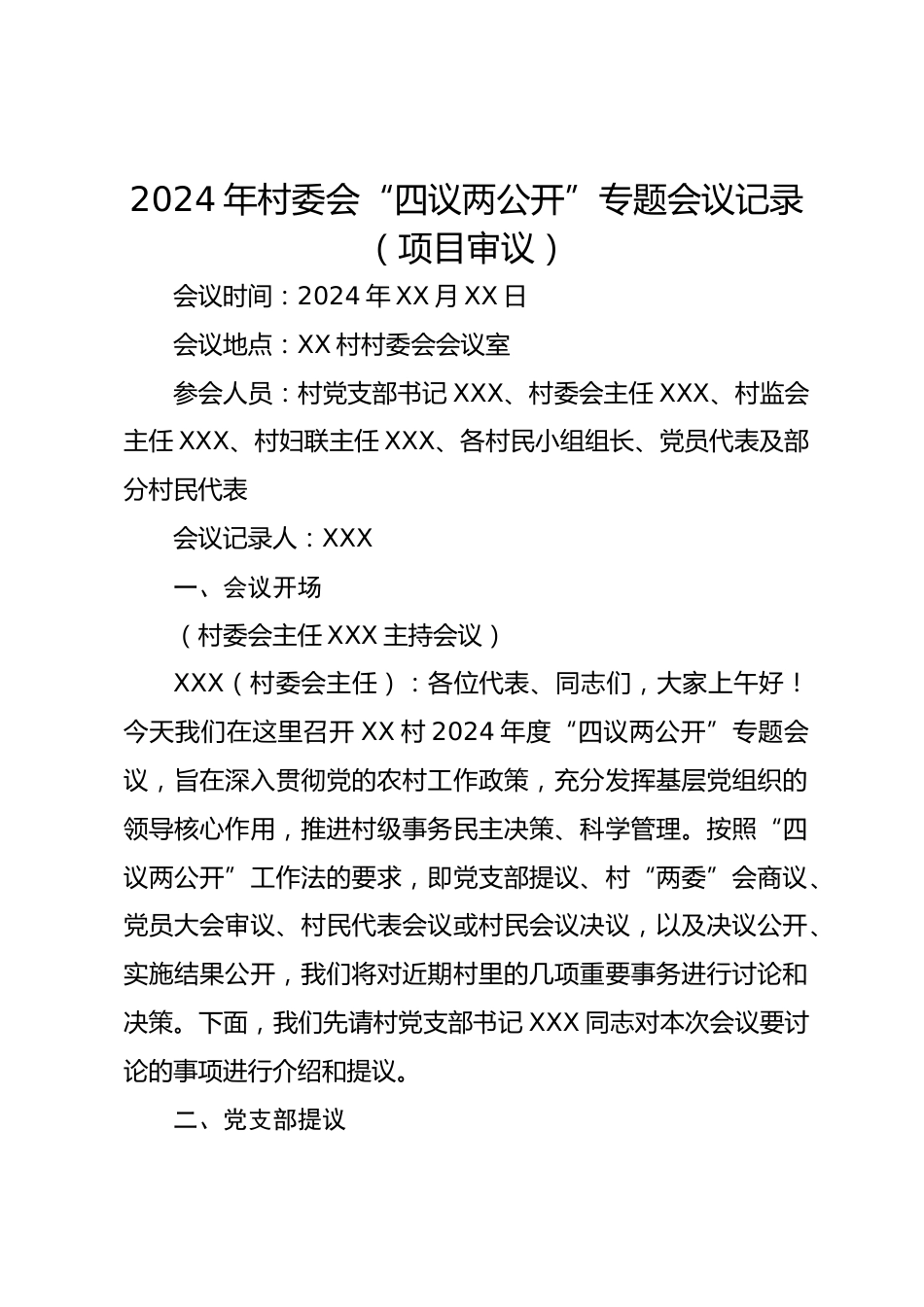 2024 年村委会“四议两公开”专题会议记录（项目审议）

会议时间：2024 年 XX 月 XX 日

会议地点：XX 村村委会会议室

参会人员：村党支部书记 XXX、村委会主任 XXX、村监会主任 XXX、村妇联主任 XXX、各村民小组组长、党员代表及部分村民代表

会议记录人：XXX

一、会议开场

（村委会主任 XXX 主持会议）

XXX（村委会主任）：各位代表、同志们，大家上午好！今天我们在这里召开 XX 村 2024 年度“四议两公开”专题会议，旨在深入贯彻党的农村工作政策，充分发挥基层党组织的领导核心作用，推进村级事务民主决策、科学管理。按照“四议两公开”工作法的要求，即党支部提议、村“两委”会商议、党员大会审议、村民代表会议或村民会议决议，以及决议公开、实施结果公开，我们将对近期村里的几项重要事务进行讨论和决策。下面，我们先请村党支部书记 XXX 同志对本次会议要讨论的事项进行介绍和提议。

二、党支部提议